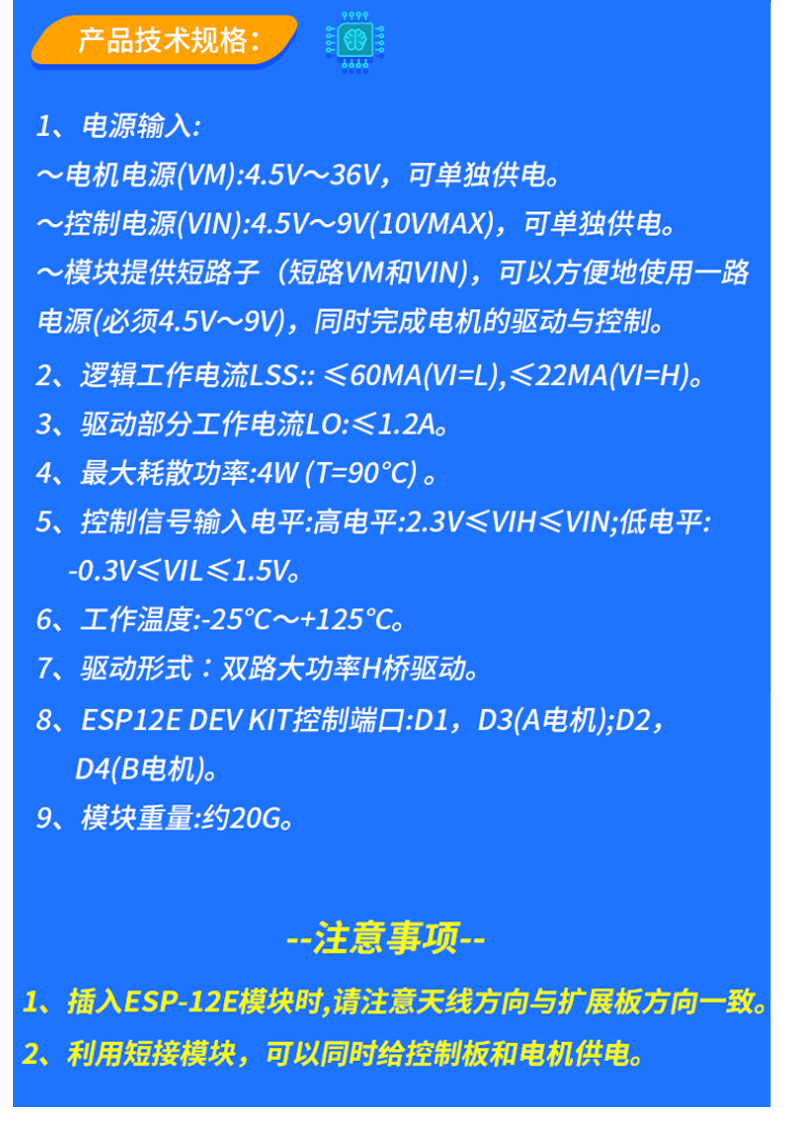 产品技术规格：

1、电源输入:
～电机电源(VM):4.5V～36V，可单独供电。
～控制电源(VIN):4.5V～9V(10VMAX)，可单独供电。
～模块提供短路子（短路VM和VIN），可以方便地使用一路电源(必须4.5V～9V)，同时完成电机的驱动与控制。
2、逻辑工作电流LSS:: ≤60MA(VI=L),≤22MA(VI=H)。
3、驱动部分工作电流LO:≤1.2A。
4、最大耗散功率:4W (T=90°C) 。
5、控制信号输入电平:高电平:2.3V≤VIH≤VIN;低电平: -0.3V≤VIL≤1.5V。
6、工作温度:-25°C～+125°C。
7、驱动形式：双路大功率H桥驱动。
8、ESP12E DEV KIT控制端口:D1，D3(A电机);D2，D4(B电机)。
9、模块重量:约20G。

--注意事项--

1、插入ESP-12E模块时,请注意天线方向与扩展板方向一致。
2、利用短接模块，可以同时给控制板和电机供电。